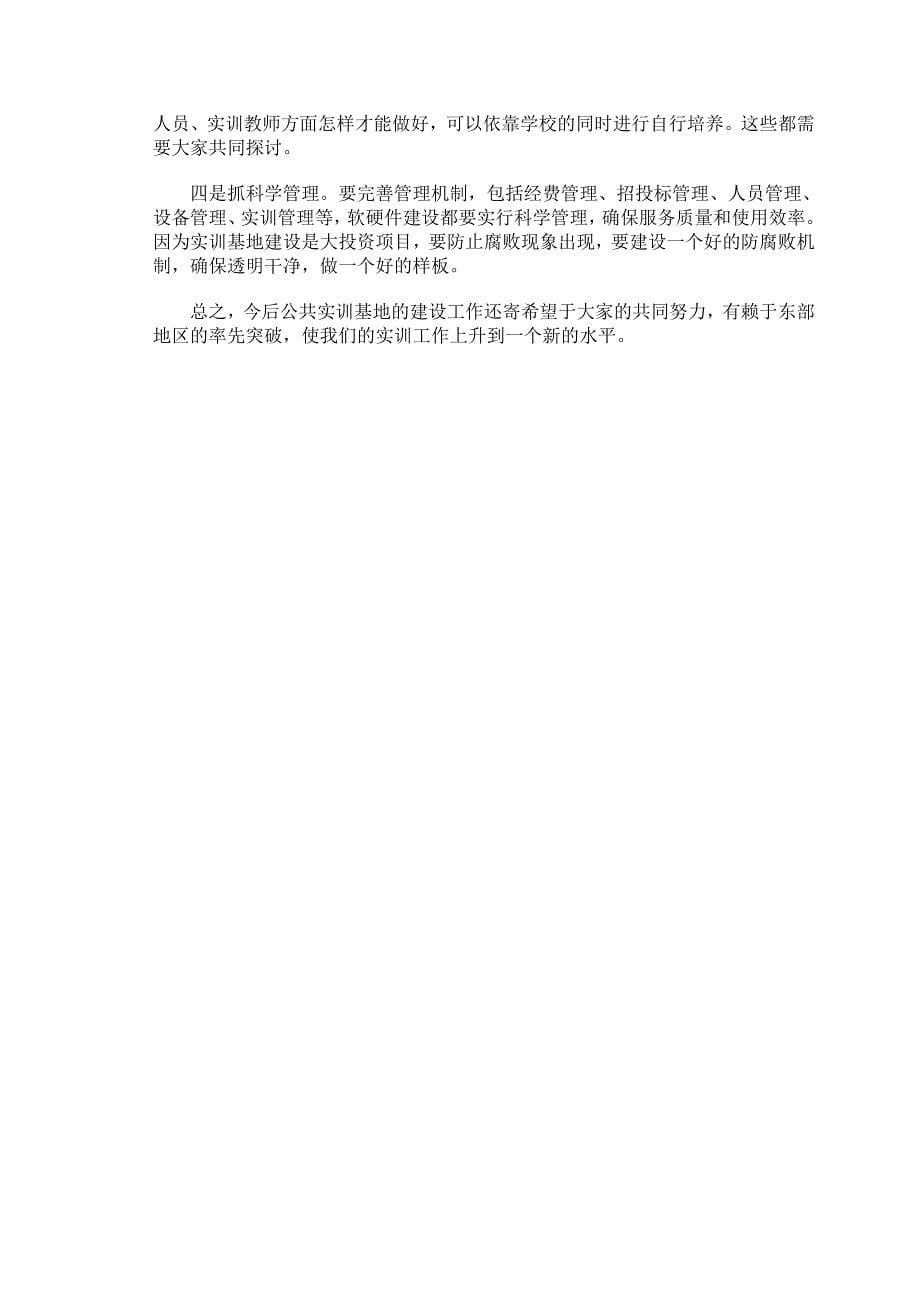 人员、实训教师方面怎样才能做好，可以依靠学校的同时进行自行培养。这些都需要大家共同探讨。

四是抓科学管理。要完善管理机制，包括经费管理、招投标管理、人员管理、设备管理、实训管理等，软硬件建设都要实行科学管理，确保服务质量和使用效率。因为实训基地建设是大投资项目，要防止腐败现象出现，要建设一个好的防腐败机制，确保透明干净，做一个好的样板。

总之，今后公共实训基地的建设工作还寄希望于大家的共同努力，有赖于东部地区的率先突破，使我们的实训工作上升到一个新的水平。